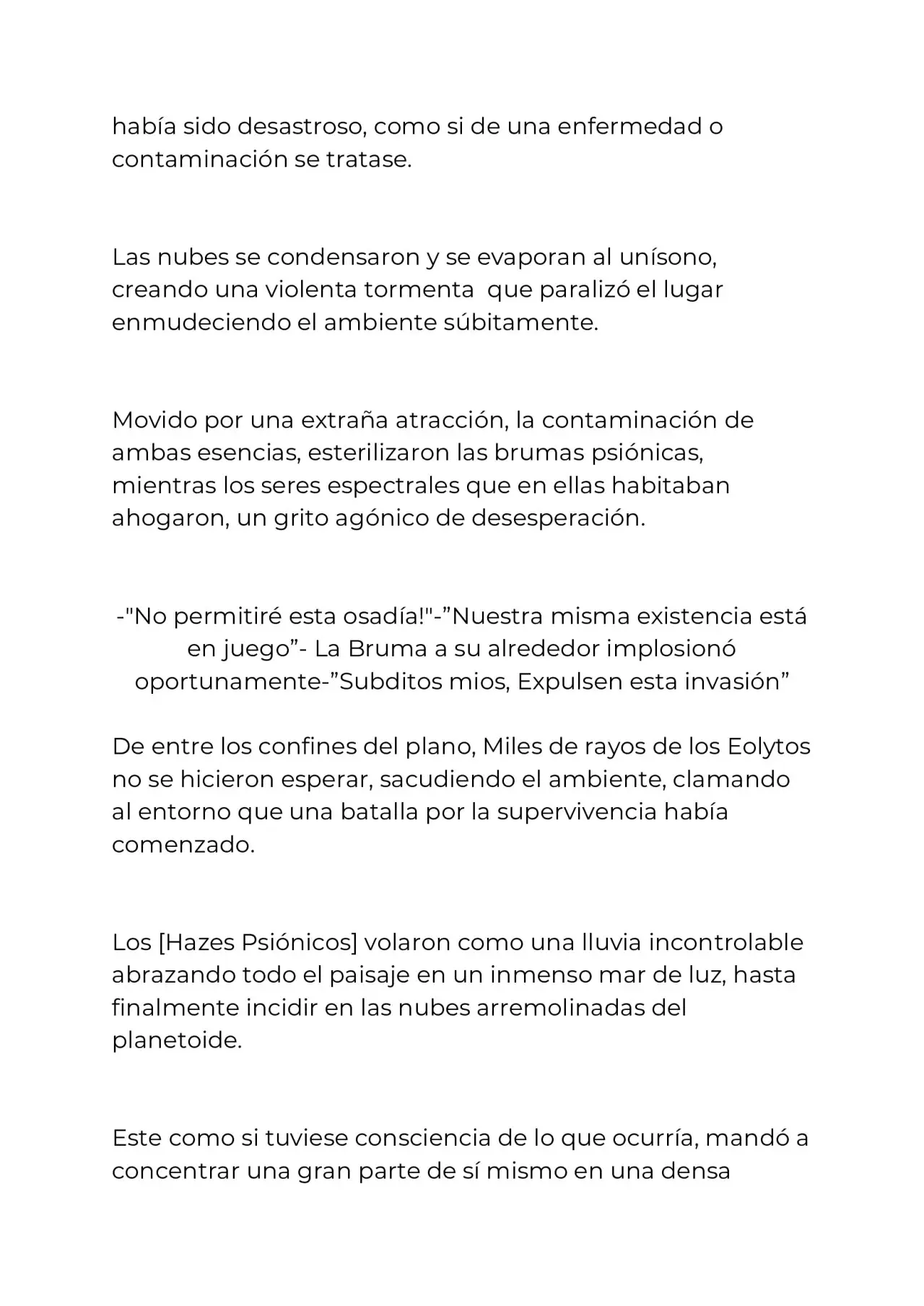 había sido desastroso, como si de una enfermedad o contaminación se tratase.

Las nubes se condensaron y se evaporan al unísono, creando una violenta tormenta que paralizó el lugar enmudeciendo el ambiente súbitamente.

Movido por una extraña atracción, la contaminación de ambas esencias, esterilizaron las brumas psiónicas, mientras los seres espectrales que en ellas habitaban ahogaron, un grito agónico de desesperación.

-"No permitiré esta osadía!"-"Nuestra misma existencia está en juego"- La Bruma a su alrededor implosionó oportunamente-"Subditos mios, Expulsen esta invasión"

De entre los confines del plano, Miles de rayos de los Eolytos no se hicieron esperar, sacudiendo el ambiente, clamando al entorno que una batalla por la supervivencia había comenzado.

Los [Hazes Psiónicos] volaron como una lluvia incontrolable abrazando todo el paisaje en un inmenso mar de luz, hasta finalmente incidir en las nubes arremolinadas del planetoide.

Este como si tuviese consciencia de lo que ocurría, mandó a concentrar una gran parte de sí mismo en una densa